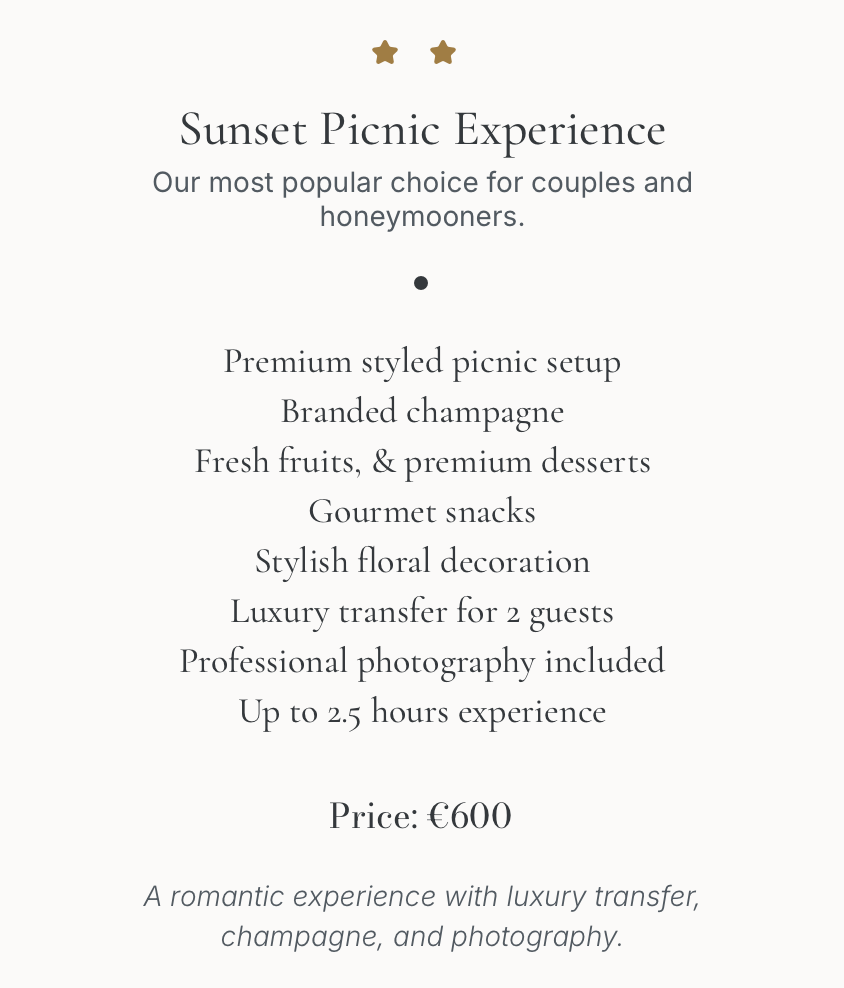 Sunset Picnic Experience

Our most popular choice for couples and honeymooners.

Premium styled picnic setup
Branded champagne
Fresh fruits, & premium desserts
Gourmet snacks
Stylish floral decoration
Luxury transfer for 2 guests
Professional photography included
Up to 2.5 hours experience

Price: €600

A romantic experience with luxury transfer, champagne, and photography.